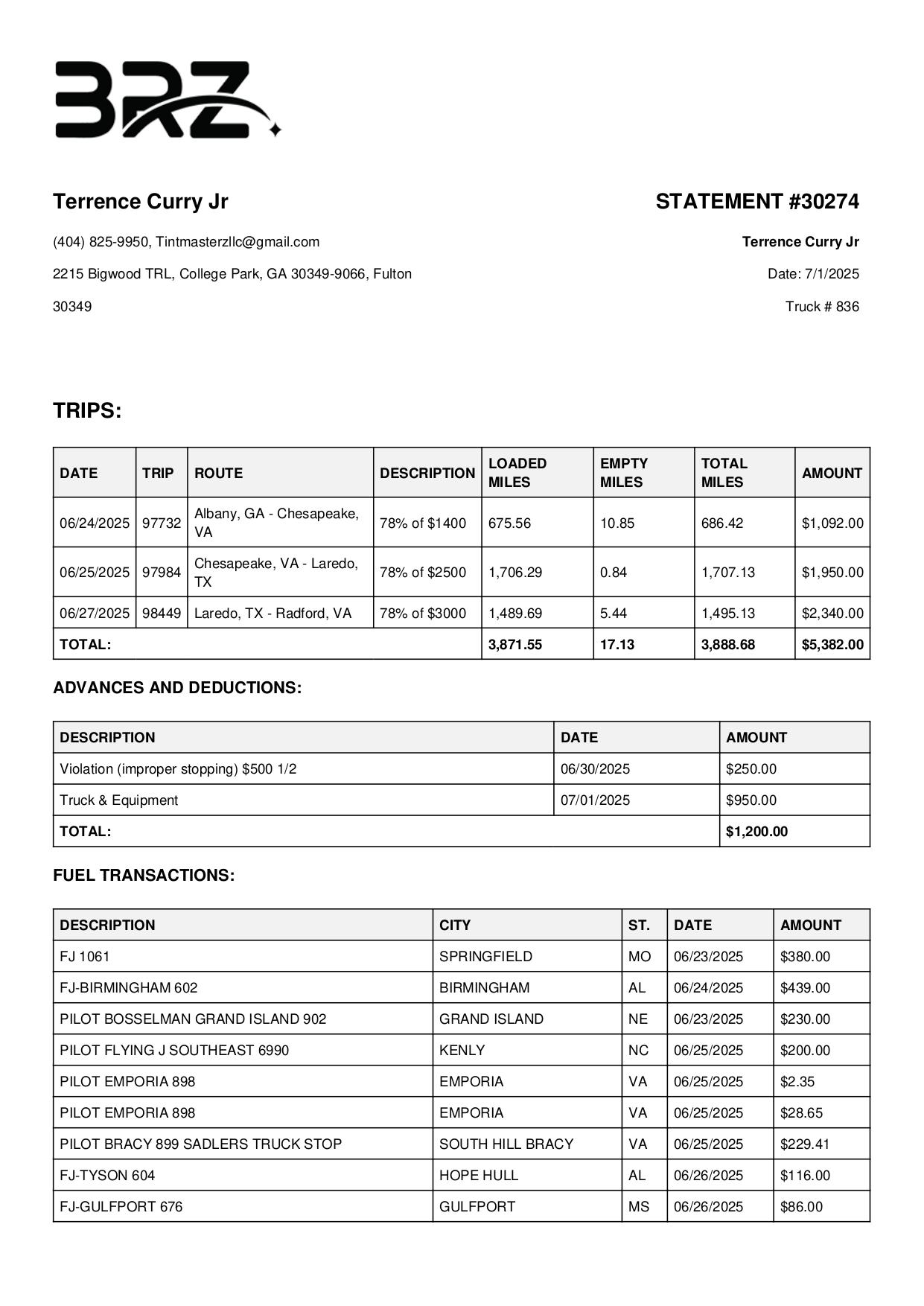 BRZ

Terrence Curry Jr

(404) 825-9950, Tintmasterzllc@gmail.com

2215 Bigwood TRL, College Park, GA 30349-9066, Fulton

30349

STATEMENT #30274

Terrence Curry Jr

Date: 7/1/2025

Truck # 836

TRIPS:

| DATE | TRIP | ROUTE | DESCRIPTION | LOADED MILES | EMPTY MILES | TOTAL MILES | AMOUNT |
|---|---|---|---|---|---|---|---|
| 06/24/2025 | 97732 | Albany, GA - Chesapeake, VA | 78% of $1400 | 675.56 | 10.85 | 686.42 | $1,092.00 |
| 06/25/2025 | 97984 | Chesapeake, VA - Laredo, TX | 78% of $2500 | 1,706.29 | 0.84 | 1,707.13 | $1,950.00 |
| 06/27/2025 | 98449 | Laredo, TX - Radford, VA | 78% of $3000 | 1,489.69 | 5.44 | 1,495.13 | $2,340.00 |
| TOTAL: | | | | 3,871.55 | 17.13 | 3,888.68 | $5,382.00 |

ADVANCES AND DEDUCTIONS:

| DESCRIPTION | DATE | AMOUNT |
|---|---|---|
| Violation (improper stopping) $500 1/2 | 06/30/2025 | $250.00 |
| Truck & Equipment | 07/01/2025 | $950.00 |
| TOTAL: | | $1,200.00 |

FUEL TRANSACTIONS:

| DESCRIPTION | CITY | ST. | DATE | AMOUNT |
|---|---|---|---|---|
| FJ 1061 | SPRINGFIELD | MO | 06/23/2025 | $380.00 |
| FJ-BIRMINGHAM 602 | BIRMINGHAM | AL | 06/24/2025 | $439.00 |
| PILOT BOSSELMAN GRAND ISLAND 902 | GRAND ISLAND | NE | 06/23/2025 | $230.00 |
| PILOT FLYING J SOUTHEAST 6990 | KENLY | NC | 06/25/2025 | $200.00 |
| PILOT EMPORIA 898 | EMPORIA | VA | 06/25/2025 | $2.35 |
| PILOT EMPORIA 898 | EMPORIA | VA | 06/25/2025 | $28.65 |
| PILOT BRACY 899 SADLERS TRUCK STOP | SOUTH HILL BRACY | VA | 06/25/2025 | $229.41 |
| FJ-TYSON 604 | HOPE HULL | AL | 06/26/2025 | $116.00 |
| FJ-GULFPORT 676 | GULFPORT | MS | 06/26/2025 | $86.00 |